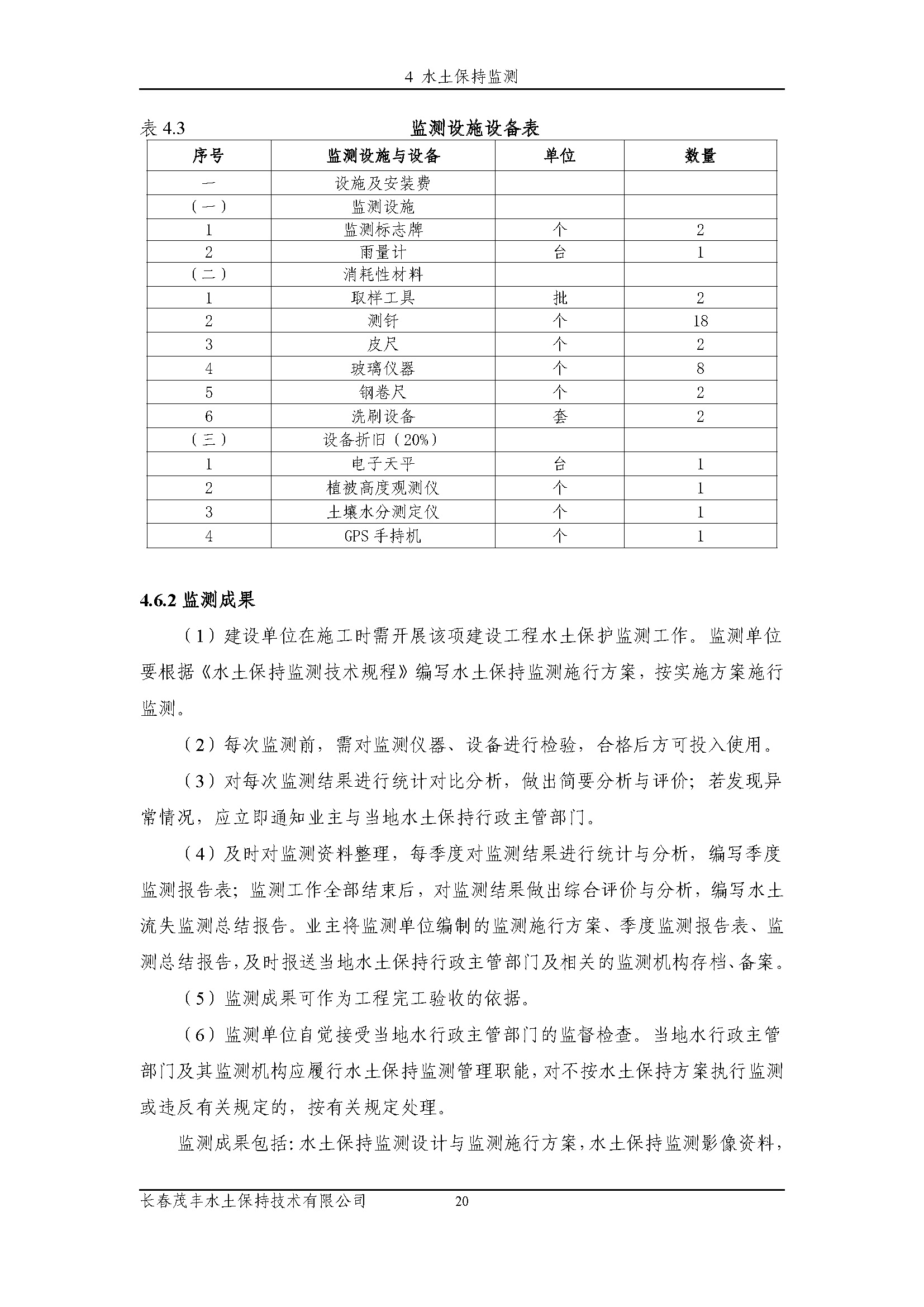 4 水土保持监测

表 4.3 监测设施设备表

| 序号 | 监测设施与设备 | 单位 | 数量 |
|---|---|---|---|
| 一 | 设施及安装费 | | |
| （一） | 监测设施 | | |
| 1 | 监测标志牌 | 个 | 2 |
| 2 | 雨量计 | 台 | 1 |
| （二） | 消耗性材料 | | |
| 1 | 取样工具 | 批 | 2 |
| 2 | 测钎 | 个 | 18 |
| 3 | 皮尺 | 个 | 2 |
| 4 | 玻璃仪器 | 个 | 8 |
| 5 | 钢卷尺 | 个 | 2 |
| 6 | 洗刷设备 | 套 | 2 |
| （三） | 设备折旧（20%） | | |
| 1 | 电子天平 | 台 | 1 |
| 2 | 植被高度观测仪 | 个 | 1 |
| 3 | 土壤水分测定仪 | 个 | 1 |
| 4 | GPS 手持机 | 个 | 1 |

4.6.2 监测成果

（1）建设单位在施工时需开展该项建设工程水土保护监测工作。监测单位要根据《水土保持监测技术规程》编写水土保持监测施行方案，按实施方案施行监测。

（2）每次监测前，需对监测仪器、设备进行检验，合格后方可投入使用。

（3）对每次监测结果进行统计对比分析，做出简要分析与评价；若发现异常情况，应立即通知业主与当地水土保持行政主管部门。

（4）及时对监测资料整理，每季度对监测结果进行统计与分析，编写季度监测报告表；监测工作全部结束后，对监测结果做出综合评价与分析，编写水土流失监测总结报告。业主将监测单位编制的监测施行方案、季度监测报告表、监测总结报告，及时报送当地水土保持行政主管部门及相关的监测机构存档、备案。

（5）监测成果可作为工程完工验收的依据。

（6）监测单位自觉接受当地水行政主管部门的监督检查。当地水行政主管部门及其监测机构应履行水土保持监测管理职能，对不按水土保持方案执行监测或违反有关规定的，按有关规定处理。

监测成果包括：水土保持监测设计与监测施行方案，水土保持监测影像资料，

长春茂丰水土保持技术有限公司 20